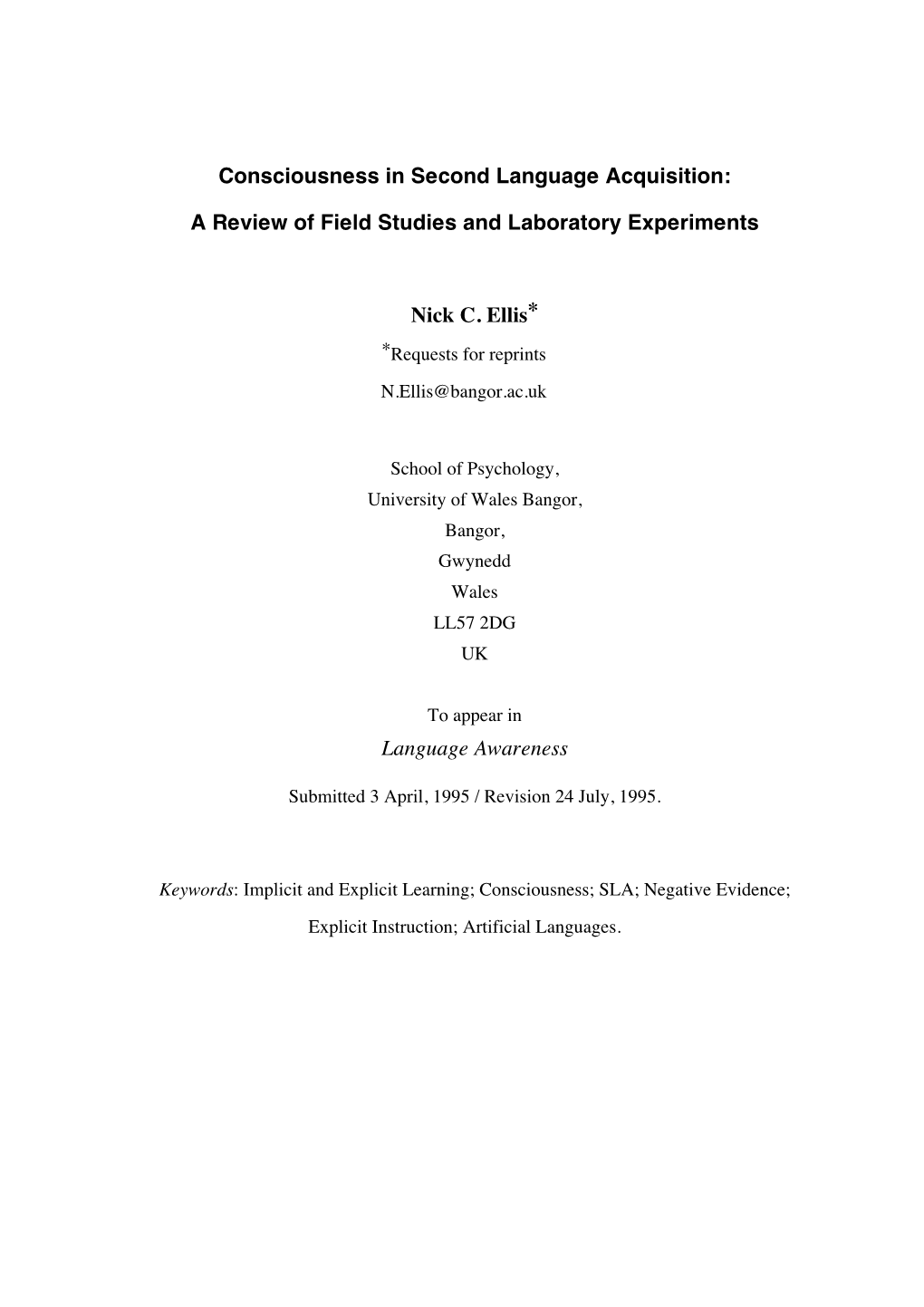 Consciousness in Second Language Acquisition:

A Review of Field Studies and Laboratory Experiments

Nick C. Ellis*

*Requests for reprints

N.Ellis@bangor.ac.uk

School of Psychology,
University of Wales Bangor,
Bangor,
Gwynedd
Wales
LL57 2DG
UK

To appear in
Language Awareness

Submitted 3 April, 1995 / Revision 24 July, 1995.

Keywords: Implicit and Explicit Learning; Consciousness; SLA; Negative Evidence; Explicit Instruction; Artificial Languages.